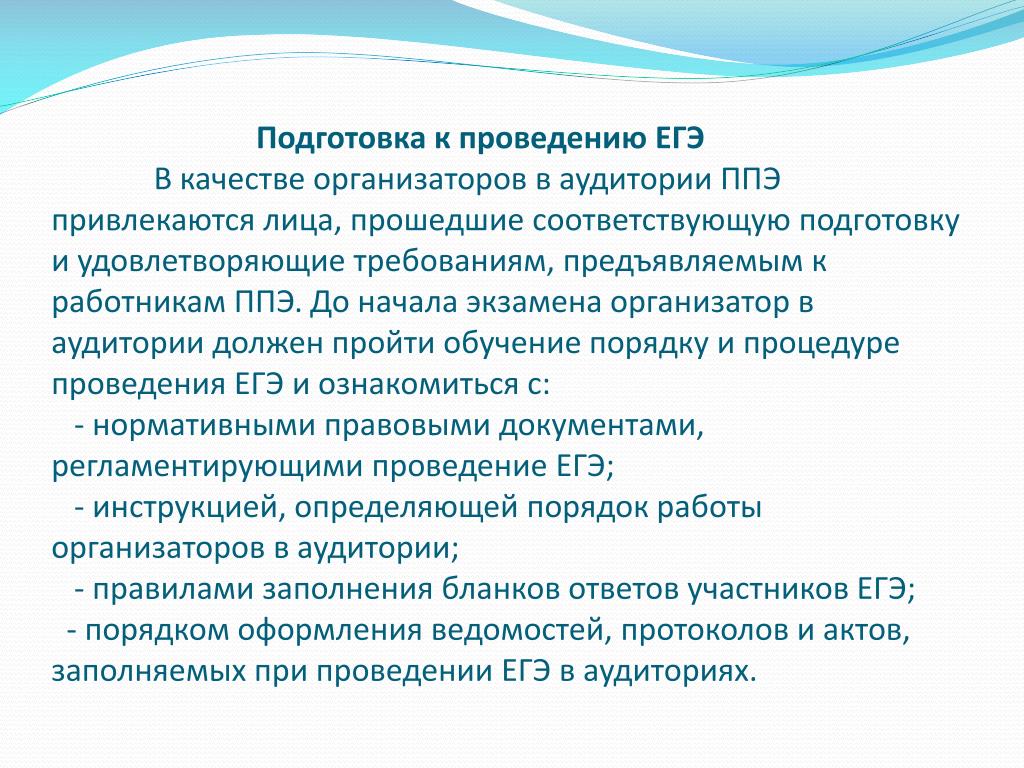 Подготовка к проведению ЕГЭ

В качестве организаторов в аудитории ППЭ привлекаются лица, прошедшие соответствующую подготовку и удовлетворяющие требованиям, предъявляемым к работникам ППЭ. До начала экзамена организатор в аудитории должен пройти обучение порядку и процедуре проведения ЕГЭ и ознакомиться с:

- нормативными правовыми документами, регламентирующими проведение ЕГЭ;

- инструкцией, определяющей порядок работы организаторов в аудитории;

- правилами заполнения бланков ответов участников ЕГЭ;

- порядком оформления ведомостей, протоколов и актов, заполняемых при проведении ЕГЭ в аудиториях.